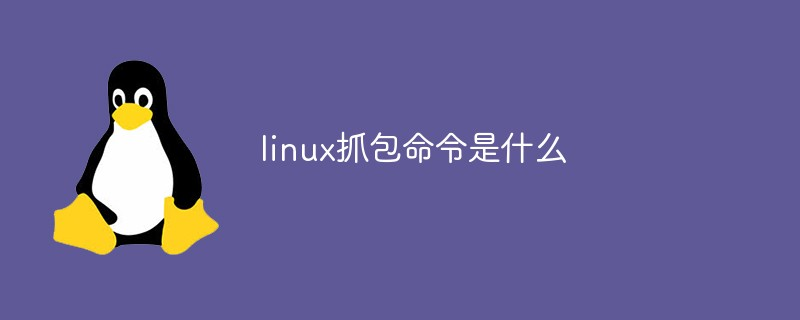 linux抓包命令是什么